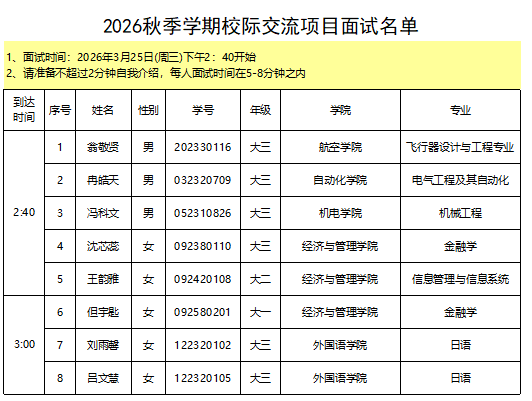 2026秋季学期校际交流项目面试名单

1、面试时间：2026年3月25日(周三)下午2：40开始
2、请准备不超过2分钟自我介绍，每人面试时间在5-8分钟之内

| 到达时间 | 序号 | 姓名 | 性别 | 学号 | 年级 | 学院 | 专业 |
|---|---|---|---|---|---|---|---|
| 2:40 | 1 | 翁敬贤 | 男 | 202330116 | 大三 | 航空学院 | 飞行器设计与工程专业 |
| | 2 | 冉皓天 | 男 | 032320709 | 大三 | 自动化学院 | 电气工程及其自动化 |
| | 3 | 冯科文 | 男 | 052310826 | 大三 | 机电学院 | 机械工程 |
| | 4 | 沈芯蕊 | 女 | 092380110 | 大三 | 经济与管理学院 | 金融学 |
| | 5 | 王韵雅 | 女 | 092420108 | 大二 | 经济与管理学院 | 信息管理与信息系统 |
| 3:00 | 6 | 但宇彤 | 女 | 092580201 | 大一 | 经济与管理学院 | 金融学 |
| | 7 | 刘雨馨 | 女 | 122320102 | 大三 | 外国语学院 | 日语 |
| | 8 | 吕文慧 | 女 | 122320105 | 大三 | 外国语学院 | 日语 |